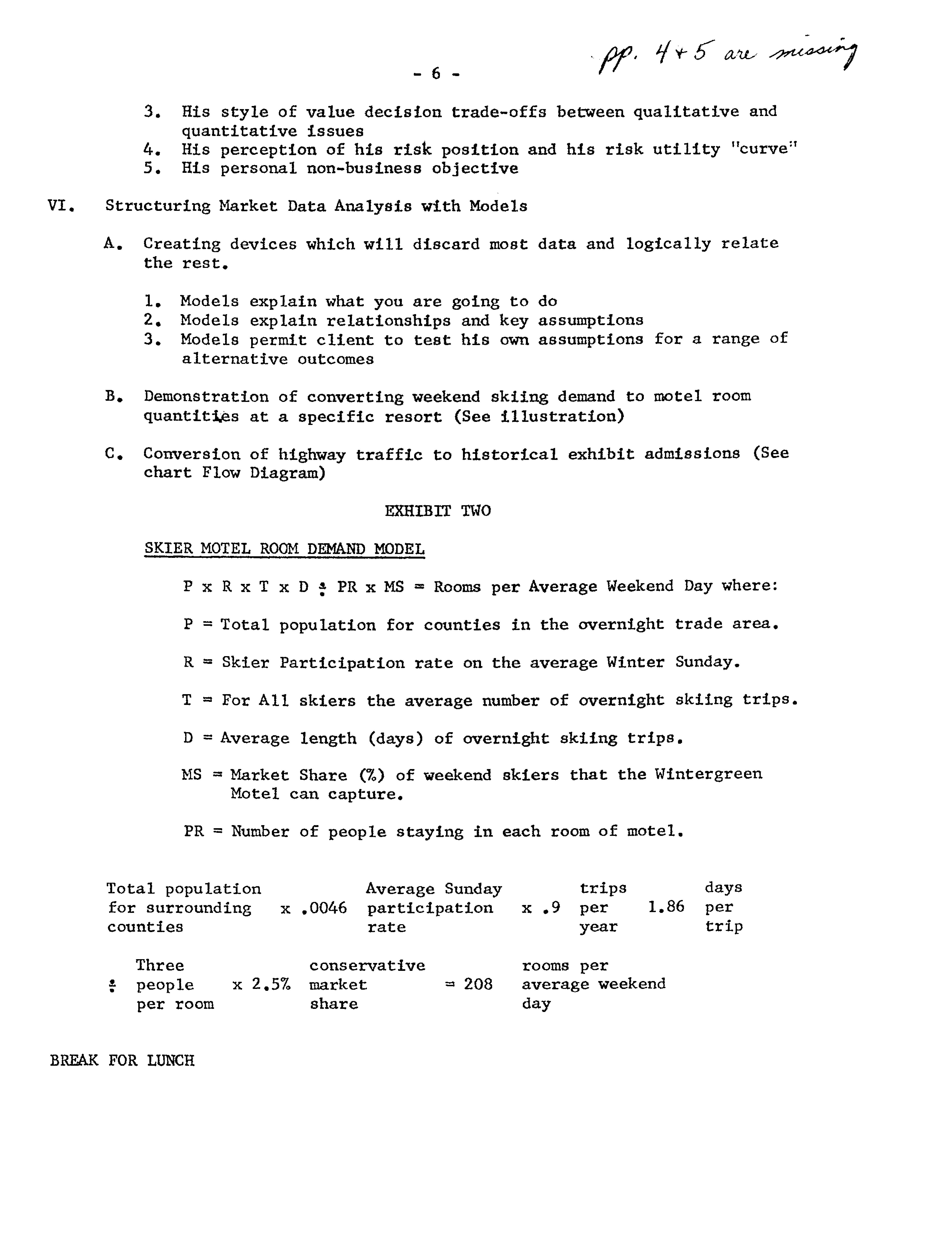 - 6 -

pp. 4 + 5 are missing

3. His style of value decision trade-offs between qualitative and quantitative issues
4. His perception of his risk position and his risk utility "curve"
5. His personal non-business objective

VI. Structuring Market Data Analysis with Models

A. Creating devices which will discard most data and logically relate the rest.

1. Models explain what you are going to do
2. Models explain relationships and key assumptions
3. Models permit client to test his own assumptions for a range of alternative outcomes

B. Demonstration of converting weekend skiing demand to motel room quantities at a specific resort (See illustration)

C. Conversion of highway traffic to historical exhibit admissions (See chart Flow Diagram)

EXHIBIT TWO

SKIER MOTEL ROOM DEMAND MODEL

P x R x T x D ÷ PR x MS = Rooms per Average Weekend Day where:

P = Total population for counties in the overnight trade area.

R = Skier Participation rate on the average Winter Sunday.

T = For All skiers the average number of overnight skiing trips.

D = Average length (days) of overnight skiing trips.

MS = Market Share (%) of weekend skiers that the Wintergreen Motel can capture.

PR = Number of people staying in each room of motel.

Total population for surrounding counties x .0046 Average Sunday participation rate x .9 trips per year 1.86 days per trip

÷ Three people per room x 2.5% conservative market share = 208 rooms per average weekend day

BREAK FOR LUNCH